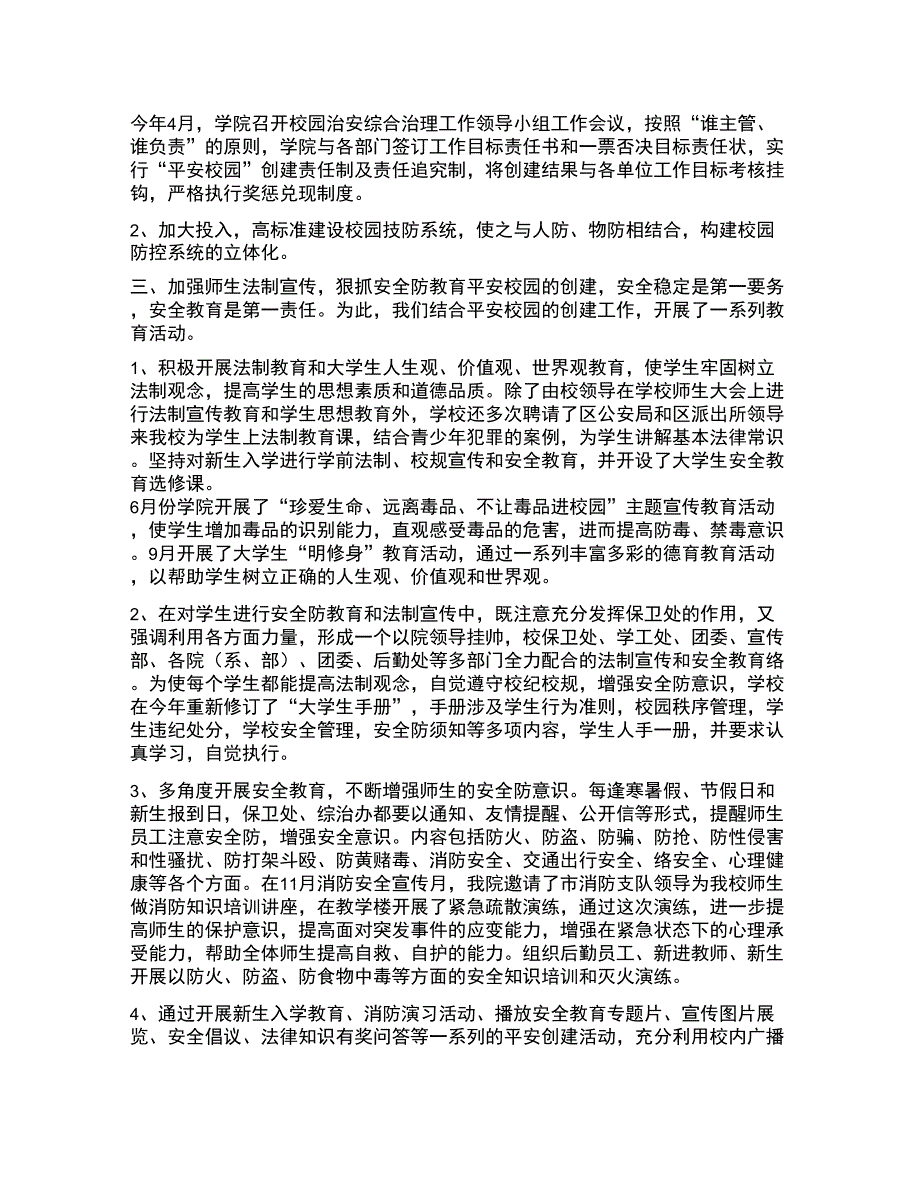 今年4月，学院召开校园治安综合治理工作领导小组工作会议，按照“谁主管、谁负责”的原则，学院与各部门签订工作目标责任书和一票否决目标责任状，实行“平安校园”创建责任制及责任追究制，将创建结果与各单位工作目标考核挂钩，严格执行奖惩兑现制度。

2、加大投入，高标准建设校园技防系统，使之与人防、物防相结合，构建校园防控系统的立体化。

三、加强师生法制宣传，狠抓安全防教育平安校园的创建，安全稳定是第一要务，安全教育是第一责任。为此，我们结合平安校园的创建工作，开展了一系列教育活动。

1、积极开展法制教育和大学生人生观、价值观、世界观教育，使学生牢固树立法制观念，提高学生的思想素质和道德品质。除了由校领导在学校师生大会上进行法制宣传教育和学生思想教育外，学校还多次聘请了区公安局和区派出所领导来我校为学生上法制教育课，结合青少年犯罪的案例，为学生讲解基本法律常识。坚持对新生入学进行学前法制、校规宣传和安全教育，并开设了大学生安全教育选修课。
6月份学院开展了“珍爱生命、远离毒品、不让毒品进校园”主题宣传教育活动，使学生增加毒品的识别能力，直观感受毒品的危害，进而提高防毒、禁毒意识。9月开展了大学生“明修身”教育活动，通过一系列丰富多彩的德育教育活动，以帮助学生树立正确的人生观、价值观和世界观。

2、在对学生进行安全防教育和法制宣传中，既注意充分发挥保卫处的作用，又强调利用各方面力量，形成一个以院领导挂帅，校保卫处、学工处、团委、宣传部、各院（系、部）、团委、后勤处等多部门全力配合的法制宣传和安全教育络。为使每个学生都能提高法制观念，自觉遵守校纪校规，增强安全防意识，学校在今年重新修订了“大学生手册”，手册涉及学生行为准则，校园秩序管理，学生违纪处分，学校安全管理，安全防须知等多项内容，学生人手一册，并要求认真学习，自觉执行。

3、多角度开展安全教育，不断增强师生的安全防意识。每逢寒暑假、节假日和新生报到日，保卫处、综治办都要以通知、友情提醒、公开信等形式，提醒师生员工注意安全防，增强安全意识。内容包括防火、防盗、防骗、防抢、防性侵害和性骚扰、防打架斗殴、防黄赌毒、消防安全、交通出行安全、络安全、心理健康等各个方面。在11月消防安全宣传月，我院邀请了市消防支队领导为我校师生做消防知识培训讲座，在教学楼开展了紧急疏散演练，通过这次演练，进一步提高师生的保护意识，提高面对突发事件的应变能力，增强在紧急状态下的心理承受能力，帮助全体师生提高自救、自护的能力。组织后勤员工、新进教师、新生开展以防火、防盗、防食物中毒等方面的安全知识培训和灭火演练。

4、通过开展新生入学教育、消防演习活动、播放安全教育专题片、宣传图片展览、安全倡议、法律知识有奖问答等一系列的平安创建活动，充分利用校内广播